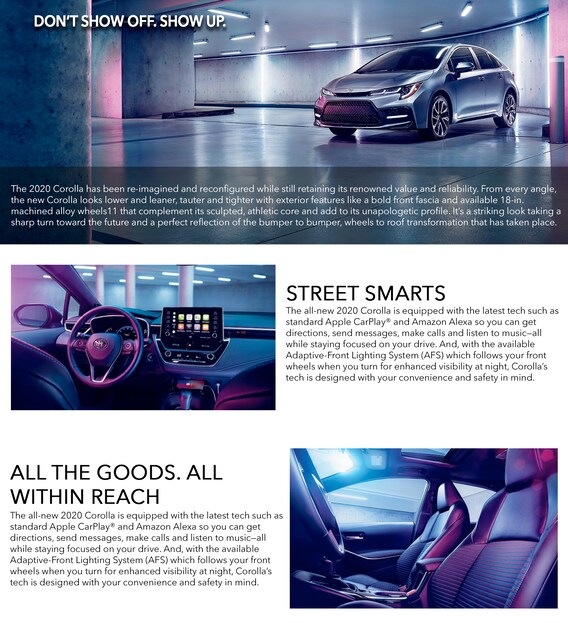 DON'T SHOW OFF. SHOW UP.

The 2020 Corolla has been re-imagined and reconfigured while still retaining its renowned value and reliability. From every angle, the new Corolla looks lower and leaner, tauter and tighter with exterior features like a bold front fascia and available 18-in. machined alloy wheels11 that complement its sculpted, athletic core and add to its unapologetic profile. It's a striking look taking a sharp turn toward the future and a perfect reflection of the bumper to bumper, wheels to roof transformation that has taken place.

STREET SMARTS

The all-new 2020 Corolla is equipped with the latest tech such as standard Apple CarPlay® and Amazon Alexa so you can get directions, send messages, make calls and listen to music—all while staying focused on your drive. And, with the available Adaptive-Front Lighting System (AFS) which follows your front wheels when you turn for enhanced visibility at night, Corolla's tech is designed with your convenience and safety in mind.

ALL THE GOODS. ALL WITHIN REACH

The all-new 2020 Corolla is equipped with the latest tech such as standard Apple CarPlay® and Amazon Alexa so you can get directions, send messages, make calls and listen to music—all while staying focused on your drive. And, with the available Adaptive-Front Lighting System (AFS) which follows your front wheels when you turn for enhanced visibility at night, Corolla's tech is designed with your convenience and safety in mind.